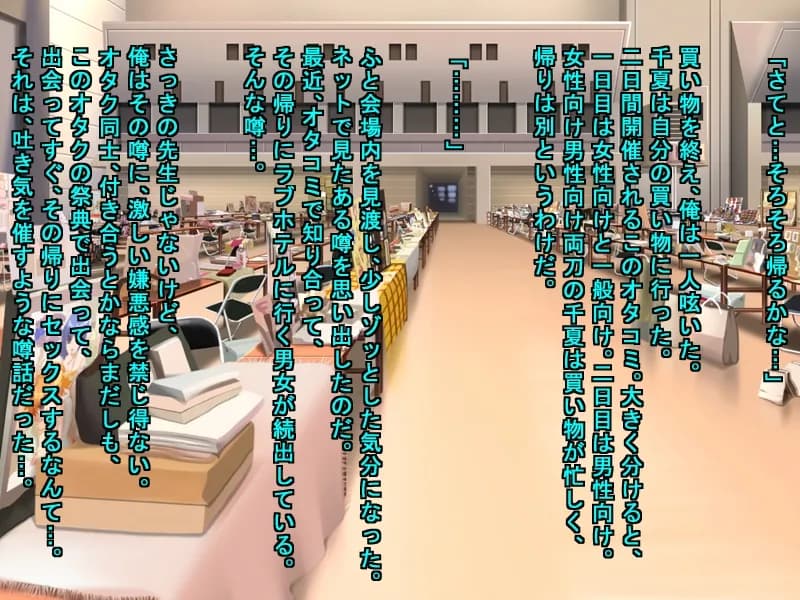 「さてと…そろそろ帰るかな…」

買い物を終え、俺は一人呟いた。
千夏は自分の買い物に行った。
二日間開催されるこのオタコミ。大きく分けると、
一日目は女性向けと一般向け。二日目は男性向け。
女性向け男性向け両刀の千夏は買い物が忙しく、
帰りは別というわけだ。

「………」

ふと会場内を見渡し、少しゾッとした気分になった。
ネットで見たある噂を思い出したのだ。
最近、オタコミで知り合って、
その帰りにラブホテルに行く男女が続出している。
そんな噂…。

さっきの先生じゃないけど、
俺はその噂に、激しい嫌悪感を禁じ得ない。
オタク同士、付き合うとかならまだしも、
このオタクの祭典で出会って、
出会ってすぐ、その帰りにセックスするなんて…。
それは、吐き気を催すような噂話だった…。